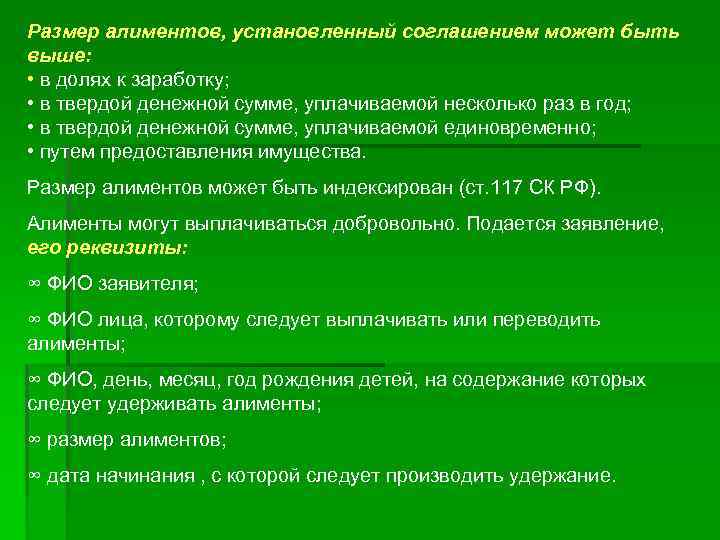 Размер алиментов, установленный соглашением может быть выше:
• в долях к заработку;
• в твердой денежной сумме, уплачиваемой несколько раз в год;
• в твердой денежной сумме, уплачиваемой единовременно;
• путем предоставления имущества.

Размер алиментов может быть индексирован (ст.117 СК РФ).

Алименты могут выплачиваться добровольно. Подается заявление, его реквизиты:

∞ ФИО заявителя;

∞ ФИО лица, которому следует выплачивать или переводить алименты;

∞ ФИО, день, месяц, год рождения детей, на содержание которых следует удерживать алименты;

∞ размер алиментов;

∞ дата начинания , с которой следует производить удержание.